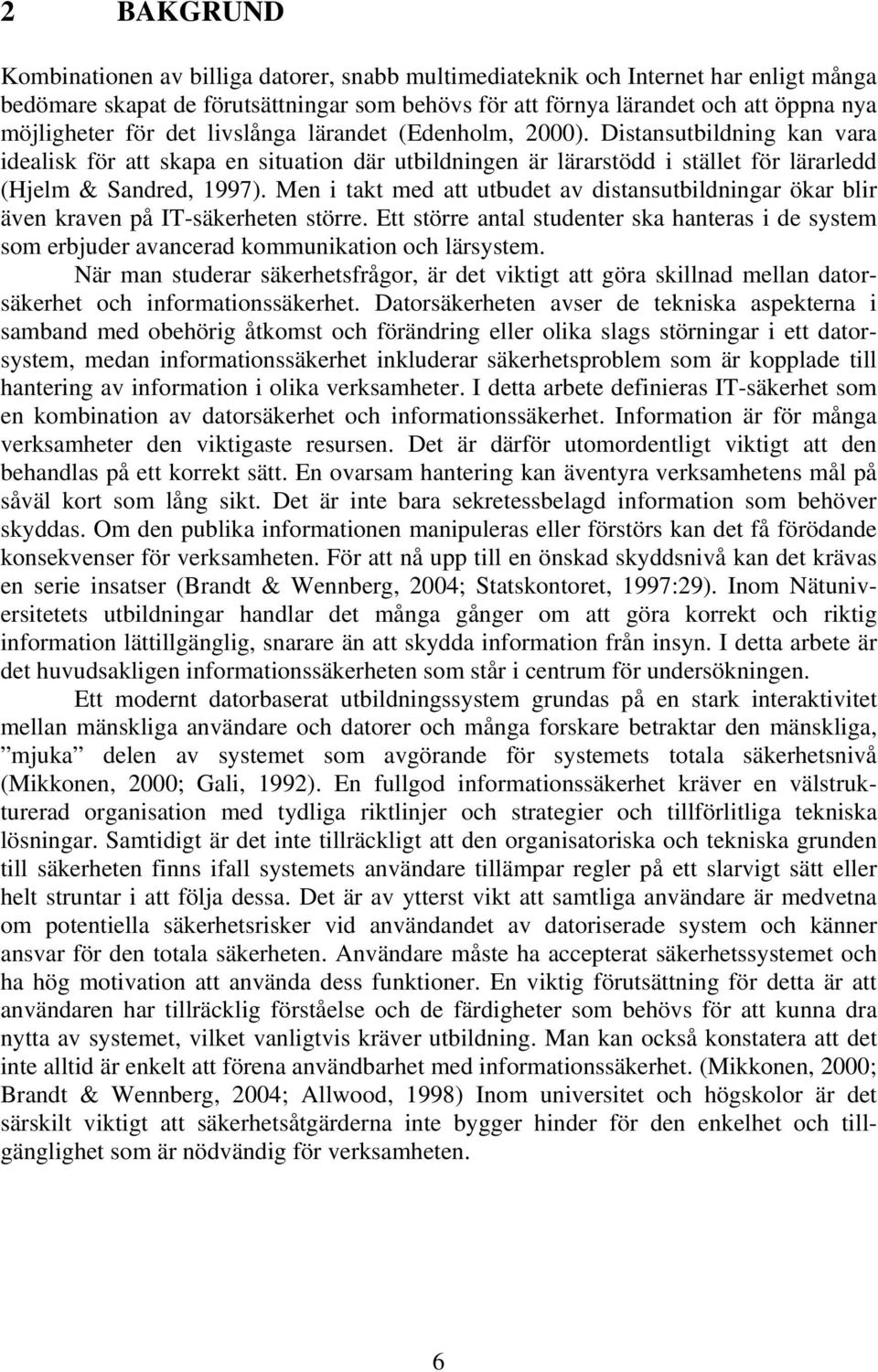 2 BAKGRUND

Kombinationen av billiga datorer, snabb multimediateknik och Internet har enligt många bedömare skapat de förutsättningar som behövs för att förnya lärandet och att öppna nya möjligheter för det livslånga lärandet (Edenholm, 2000). Distansutbildning kan vara idealisk för att skapa en situation där utbildningen är lärarstödd i stället för lärarledd (Hjelm & Sandred, 1997). Men i takt med att utbudet av distansutbildningar ökar blir även kraven på IT-säkerheten större. Ett större antal studenter ska hanteras i de system som erbjuder avancerad kommunikation och lärsystem.

När man studerar säkerhetsfrågor, är det viktigt att göra skillnad mellan datorsäkerhet och informationssäkerhet. Datorsäkerheten avser de tekniska aspekterna i samband med obehörig åtkomst och förändring eller olika slags störningar i ett datorsystem, medan informationssäkerhet inkluderar säkerhetsproblem som är kopplade till hantering av information i olika verksamheter. I detta arbete definieras IT-säkerhet som en kombination av datorsäkerhet och informationssäkerhet. Information är för många verksamheter den viktigaste resursen. Det är därför utomordentligt viktigt att den behandlas på ett korrekt sätt. En ovarsam hantering kan äventyra verksamhetens mål på såväl kort som lång sikt. Det är inte bara sekretessbelagd information som behöver skyddas. Om den publika informationen manipuleras eller förstörs kan det få förödande konsekvenser för verksamheten. För att nå upp till en önskad skyddsnivå kan det krävas en serie insatser (Brandt & Wennberg, 2004; Statskontoret, 1997:29). Inom Nätuniversitetets utbildningar handlar det många gånger om att göra korrekt och riktig information lättillgänglig, snarare än att skydda information från insyn. I detta arbete är det huvudsakligen informationssäkerheten som står i centrum för undersökningen.

Ett modernt datorbaserat utbildningssystem grundas på en stark interaktivitet mellan mänskliga användare och datorer och många forskare betraktar den mänskliga, ”mjuka” delen av systemet som avgörande för systemets totala säkerhetsnivå (Mikkonen, 2000; Gali, 1992). En fullgod informationssäkerhet kräver en välstrukturerad organisation med tydliga riktlinjer och strategier och tillförlitliga tekniska lösningar. Samtidigt är det inte tillräckligt att den organisatoriska och tekniska grunden till säkerheten finns ifall systemets användare tillämpar regler på ett slarvigt sätt eller helt struntar i att följa dessa. Det är av ytterst vikt att samtliga användare är medvetna om potentiella säkerhetsrisker vid användandet av datoriserade system och känner ansvar för den totala säkerheten. Användare måste ha accepterat säkerhetssystemet och ha hög motivation att använda dess funktioner. En viktig förutsättning för detta är att användaren har tillräcklig förståelse och de färdigheter som behövs för att kunna dra nytta av systemet, vilket vanligtvis kräver utbildning. Man kan också konstatera att det inte alltid är enkelt att förena användbarhet med informationssäkerhet. (Mikkonen, 2000; Brandt & Wennberg, 2004; Allwood, 1998) Inom universitet och högskolor är det särskilt viktigt att säkerhetsåtgärderna inte bygger hinder för den enkelhet och tillgänglighet som är nödvändig för verksamheten.

6